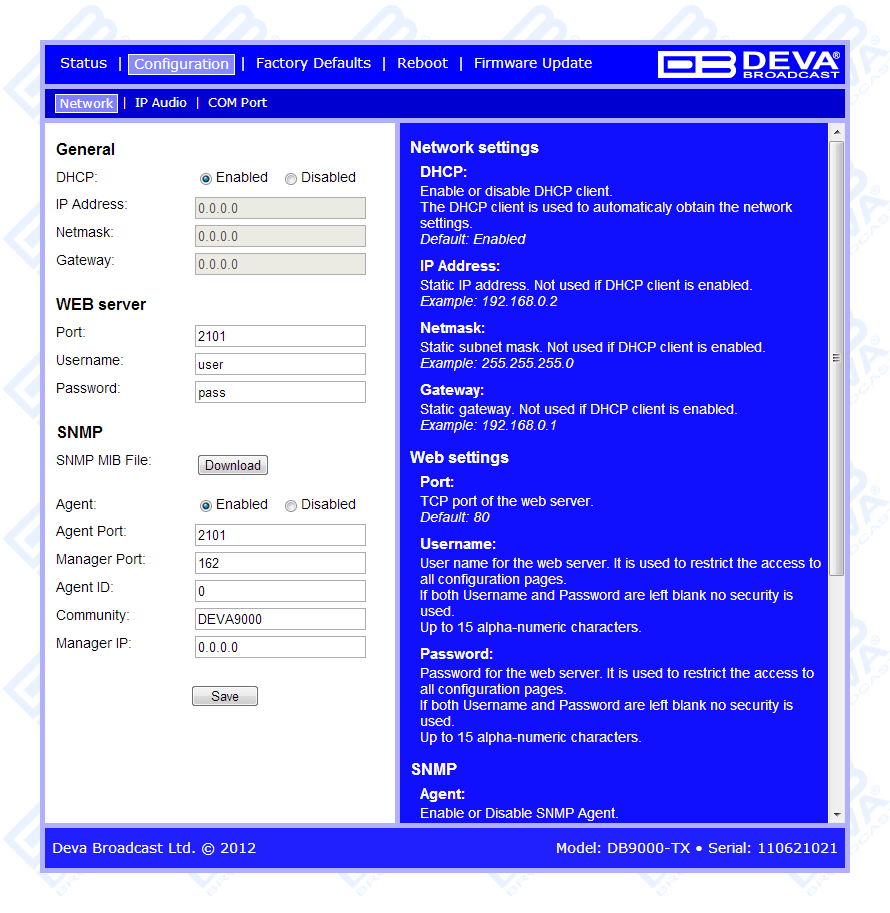 Status | Configuration | Factory Defaults | Reboot | Firmware Update

DB DEVA® BROADCAST

Network | IP Audio | COM Port

General

DHCP: Enabled Disabled

IP Address: 0.0.0.0

Netmask: 0.0.0.0

Gateway: 0.0.0.0

WEB server

Port: 2101

Username: user

Password: pass

SNMP

SNMP MIB File: Download

Agent: Enabled Disabled

Agent Port: 2101

Manager Port: 162

Agent ID: 0

Community: DEVA9000

Manager IP: 0.0.0.0

Save

Network settings

DHCP:

Enable or disable DHCP client.
The DHCP client is used to automaticaly obtain the network settings.
Default: Enabled

IP Address:

Static IP address. Not used if DHCP client is enabled.
Example: 192.168.0.2

Netmask:

Static subnet mask. Not used if DHCP client is enabled.
Example: 255.255.255.0

Gateway:

Static gateway. Not used if DHCP client is enabled.
Example: 192.168.0.1

Web settings

Port:

TCP port of the web server.
Default: 80

Username:

User name for the web server. It is used to restrict the access to all configuration pages.
If both Username and Password are left blank no security is used.
Up to 15 alpha-numeric characters.

Password:

Password for the web server. It is used to restrict the access to all configuration pages.
If both Username and Password are left blank no security is used.
Up to 15 alpha-numeric characters.

SNMP

Agent:

Enable or Disable SNMP Agent.

Deva Broadcast Ltd. © 2012

Model: DB9000-TX • Serial: 110621021